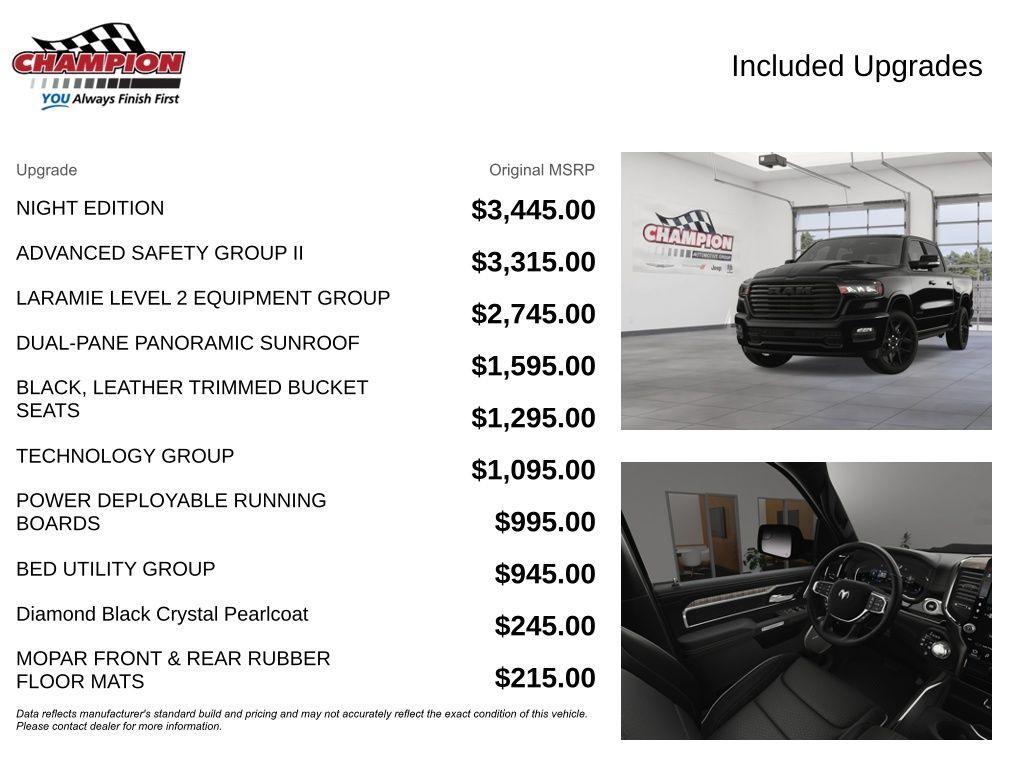 CHAMPION
YOU Always Finish First

Included Upgrades

| Upgrade | Original MSRP |
|---|---|
| NIGHT EDITION | $3,445.00 |
| ADVANCED SAFETY GROUP II | $3,315.00 |
| LARAMIE LEVEL 2 EQUIPMENT GROUP | $2,745.00 |
| DUAL-PANE PANORAMIC SUNROOF | $1,595.00 |
| BLACK, LEATHER TRIMMED BUCKET SEATS | $1,295.00 |
| TECHNOLOGY GROUP | $1,095.00 |
| POWER DEPLOYABLE RUNNING BOARDS | $995.00 |
| BED UTILITY GROUP | $945.00 |
| Diamond Black Crystal Pearlcoat | $245.00 |
| MOPAR FRONT & REAR RUBBER FLOOR MATS | $215.00 |

Data reflects manufacturer's standard build and pricing and may not accurately reflect the exact condition of this vehicle. Please contact dealer for more information.

CHAMPION
AUTOMOTIVE GROUP
Jeep
RAM